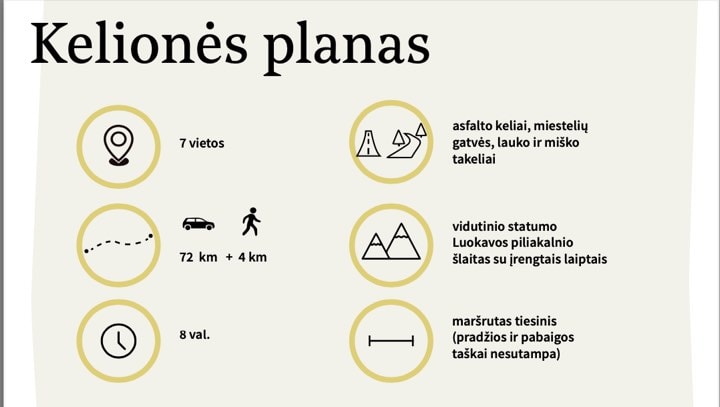 Kelionės planas

7 vietos

72 km + 4 km

8 val.

asfalto keliai, miestelių gatvės, lauko ir miško takeliai

vidutinio statumo Luokavos piliakalnio šlaitas su įrengtais laiptais

maršrutas tiesinis (pradžios ir pabaigos taškai nesutampa)